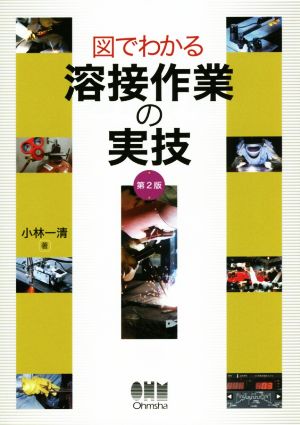 図でわかる
溶接作業の実技

第2版

小林一清
著

OHM
Ohmsha